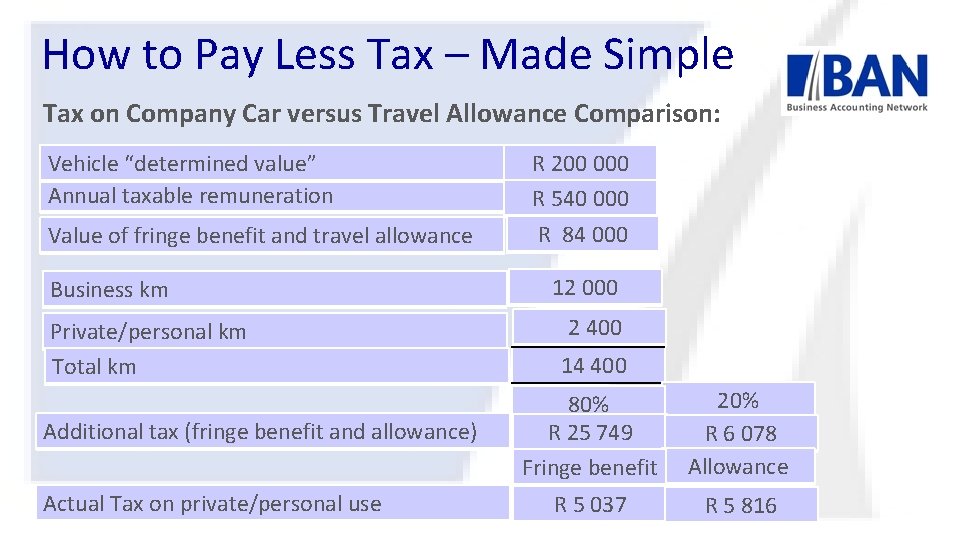 How to Pay Less Tax – Made Simple

BAN
Business Accounting Network

Tax on Company Car versus Travel Allowance Comparison:

Vehicle "determined value"
R 200 000

Annual taxable remuneration
R 540 000

Value of fringe benefit and travel allowance
R 84 000

Business km
12 000

Private/personal km
2 400

Total km
14 400

80%
20%

Additional tax (fringe benefit and allowance)
R 25 749
R 6 078

Fringe benefit
Allowance

Actual Tax on private/personal use
R 5 037
R 5 816